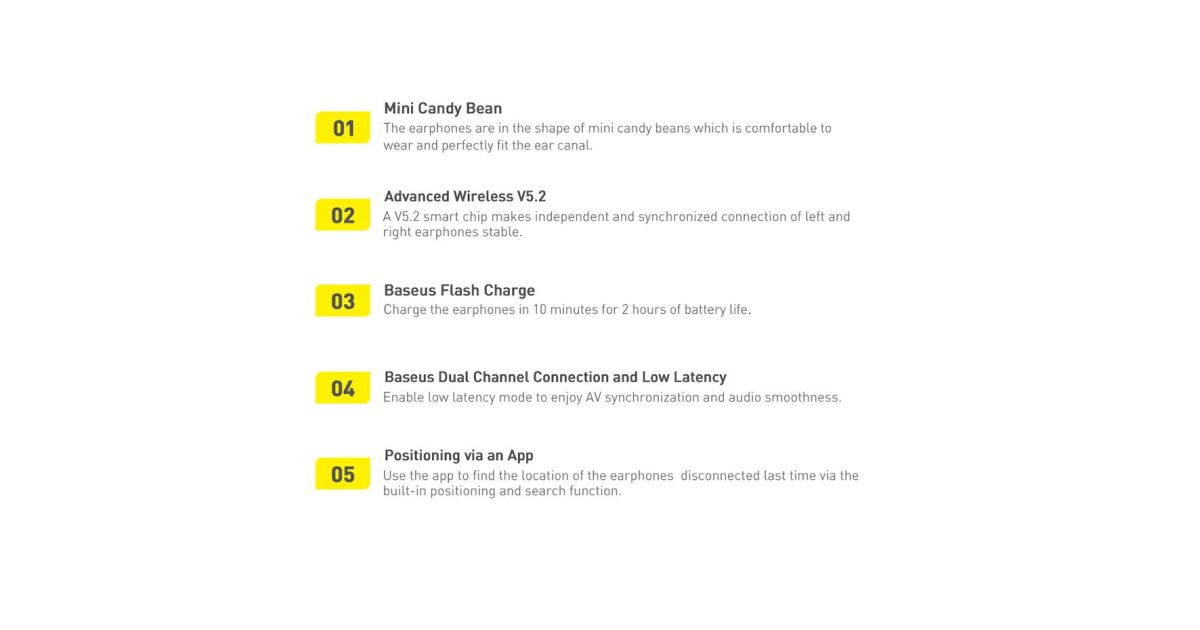 01
Mini Candy Bean
The earphones are in the shape of mini candy beans which is comfortable to wear and perfectly fit the ear canal.

02
Advanced Wireless V5.2
A V5.2 smart chip makes independent and synchronized connection of left and right earphones stable.

03
Baseus Flash Charge
Charge the earphones in 10 minutes for 2 hours of battery life.

04
Baseus Dual Channel Connection and Low Latency
Enable low latency mode to enjoy AV synchronization and audio smoothness.

05
Positioning via an App
Use the app to find the location of the earphones disconnected last time via the built-in positioning and search function.